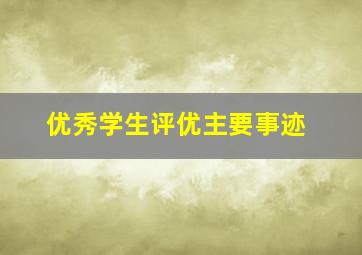 优秀学生评优主要事迹